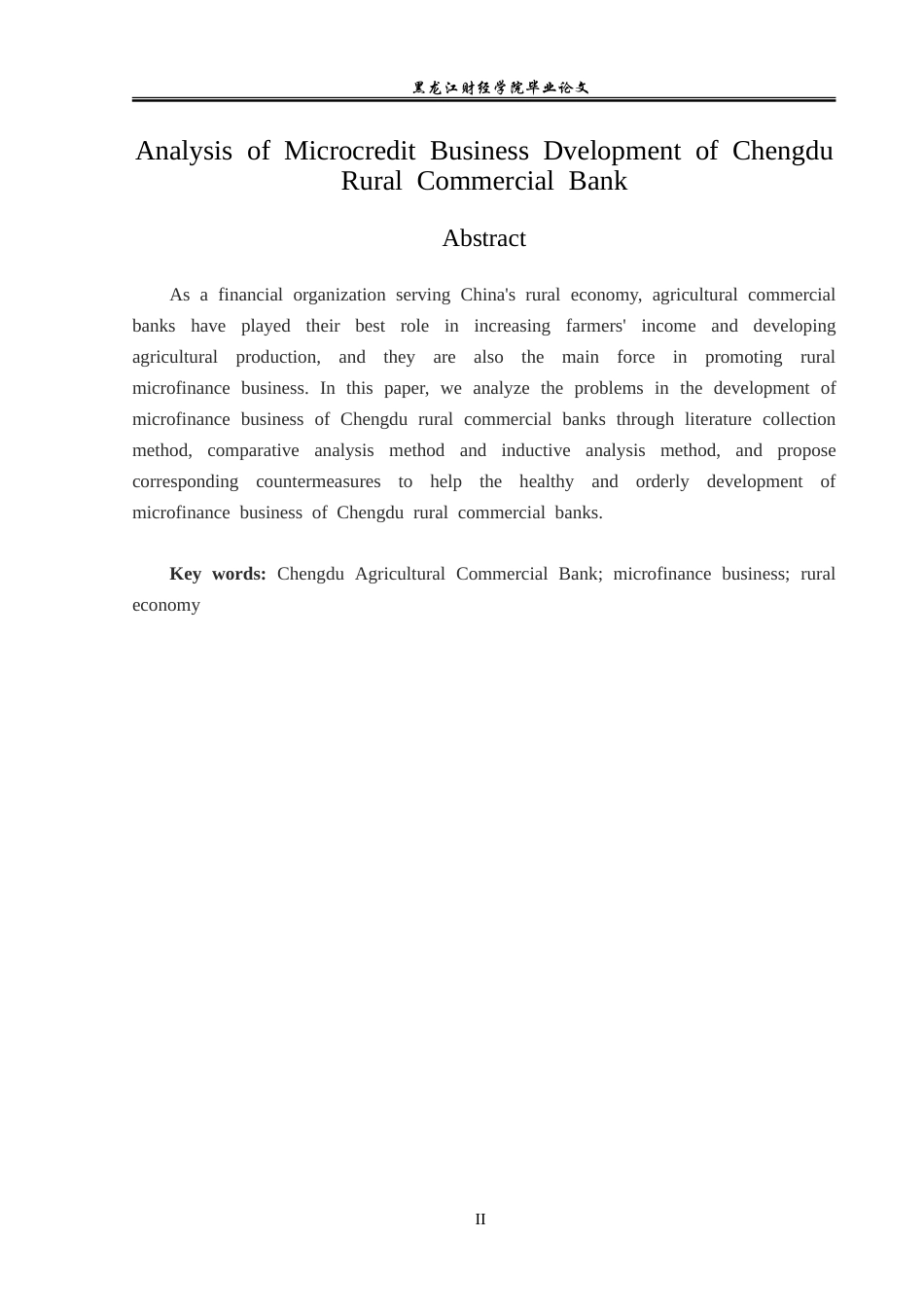 黑龙江财经学院毕业论文

Analysis of Microcredit Business Dvelopment of Chengdu Rural Commercial Bank

Abstract

As a financial organization serving China's rural economy, agricultural commercial banks have played their best role in increasing farmers' income and developing agricultural production, and they are also the main force in promoting rural microfinance business. In this paper, we analyze the problems in the development of microfinance business of Chengdu rural commercial banks through literature collection method, comparative analysis method and inductive analysis method, and propose corresponding countermeasures to help the healthy and orderly development of microfinance business of Chengdu rural commercial banks.

Key words: Chengdu Agricultural Commercial Bank; microfinance business; rural economy

II